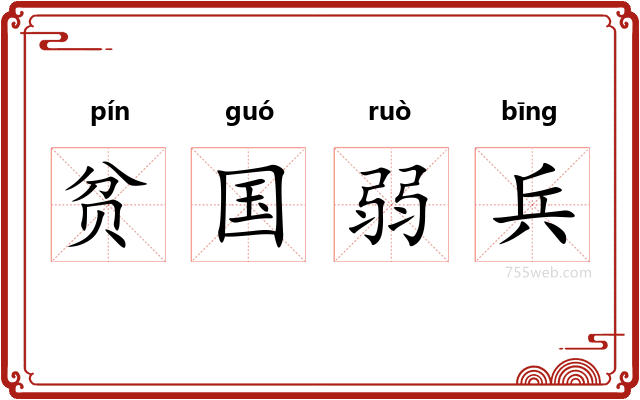 pín guó ruò bīng

贫 国 弱 兵

755web.com